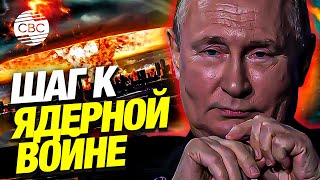 CBC

ШАГ К ЯДЕРНОЙ ВОЙНЕ